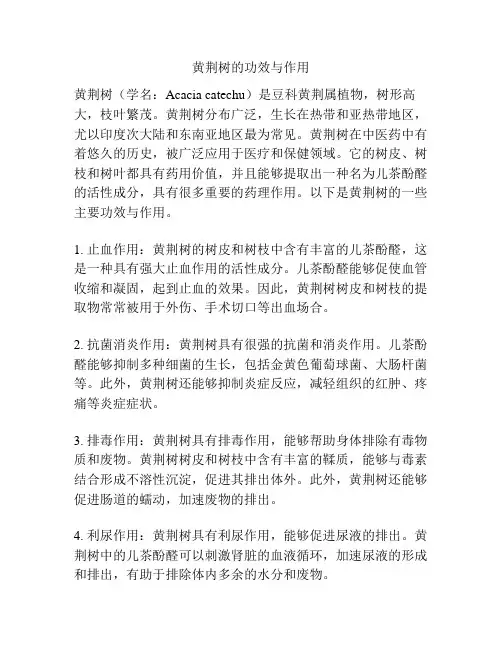 黄荆树的功效与作用

黄荆树（学名：Acacia catechu）是豆科黄荆属植物，树形高大，枝叶繁茂。黄荆树分布广泛，生长在热带和亚热带地区，尤以印度次大陆和东南亚地区最为常见。黄荆树在中医药中有着悠久的历史，被广泛应用于医疗和保健领域。它的树皮、树枝和树叶都具有药用价值，并且能够提取出一种名为儿茶酚醛的活性成分，具有很多重要的药理作用。以下是黄荆树的一些主要功效与作用。

1. 止血作用：黄荆树的树皮和树枝中含有丰富的儿茶酚醛，这是一种具有强大止血作用的活性成分。儿茶酚醛能够促使血管收缩和凝固，起到止血的效果。因此，黄荆树树皮和树枝的提取物常常被用于外伤、手术切口等出血场合。

2. 抗菌消炎作用：黄荆树具有很强的抗菌和消炎作用。儿茶酚醛能够抑制多种细菌的生长，包括金黄色葡萄球菌、大肠杆菌等。此外，黄荆树还能够抑制炎症反应，减轻组织的红肿、疼痛等炎症症状。

3. 排毒作用：黄荆树具有排毒作用，能够帮助身体排除有毒物质和废物。黄荆树树皮和树枝中含有丰富的鞣质，能够与毒素结合形成不溶性沉淀，促进其排出体外。此外，黄荆树还能够促进肠道的蠕动，加速废物的排出。

4. 利尿作用：黄荆树具有利尿作用，能够促进尿液的排出。黄荆树中的儿茶酚醛可以刺激肾脏的血液循环，加速尿液的形成和排出，有助于排除体内多余的水分和废物。